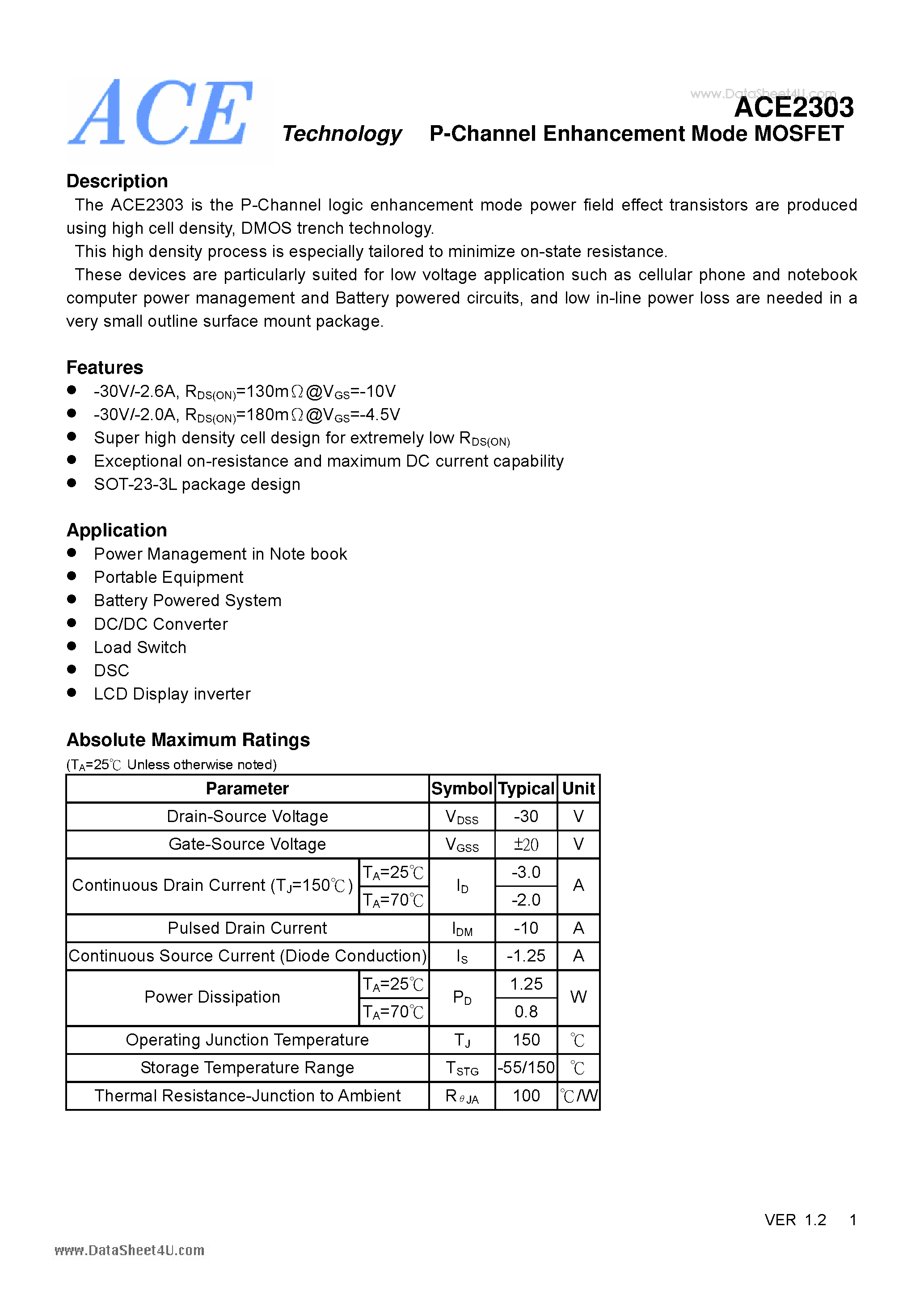 ACE Technology

www.DataSheet4U.com

ACE2303

P-Channel Enhancement Mode MOSFET

Description

The ACE2303 is the P-Channel logic enhancement mode power field effect transistors are produced using high cell density, DMOS trench technology.

This high density process is especially tailored to minimize on-state resistance.

These devices are particularly suited for low voltage application such as cellular phone and notebook computer power management and Battery powered circuits, and low in-line power loss are needed in a very small outline surface mount package.

Features

- -30V/-2.6A, $R_{DS(ON)}$=130m$\Omega$@$V_{GS}$=-10V
- -30V/-2.0A, $R_{DS(ON)}$=180m$\Omega$@$V_{GS}$=-4.5V
- Super high density cell design for extremely low $R_{DS(ON)}$
- Exceptional on-resistance and maximum DC current capability
- SOT-23-3L package design

Application

- Power Management in Note book
- Portable Equipment
- Battery Powered System
- DC/DC Converter
- Load Switch
- DSC
- LCD Display inverter

Absolute Maximum Ratings

($T_A$=25℃ Unless otherwise noted)

| Parameter | | Symbol | Typical | Unit |
|---|---|---|---|---|
| Drain-Source Voltage | | $V_{DSS}$ | -30 | V |
| Gate-Source Voltage | | $V_{GSS}$ | ±20 | V |
| Continuous Drain Current ($T_J$=150℃) | $T_A$=25℃ | $I_D$ | -3.0 | A |
| | $T_A$=70℃ | | -2.0 | |
| Pulsed Drain Current | | $I_{DM}$ | -10 | A |
| Continuous Source Current (Diode Conduction) | | $I_S$ | -1.25 | A |
| Power Dissipation | $T_A$=25℃ | $P_D$ | 1.25 | W |
| | $T_A$=70℃ | | 0.8 | |
| Operating Junction Temperature | | $T_J$ | 150 | ℃ |
| Storage Temperature Range | | $T_{STG}$ | -55/150 | ℃ |
| Thermal Resistance-Junction to Ambient | | $R_{\theta JA}$ | 100 | ℃/W |

VER 1.2 1

www.DataSheet4U.com